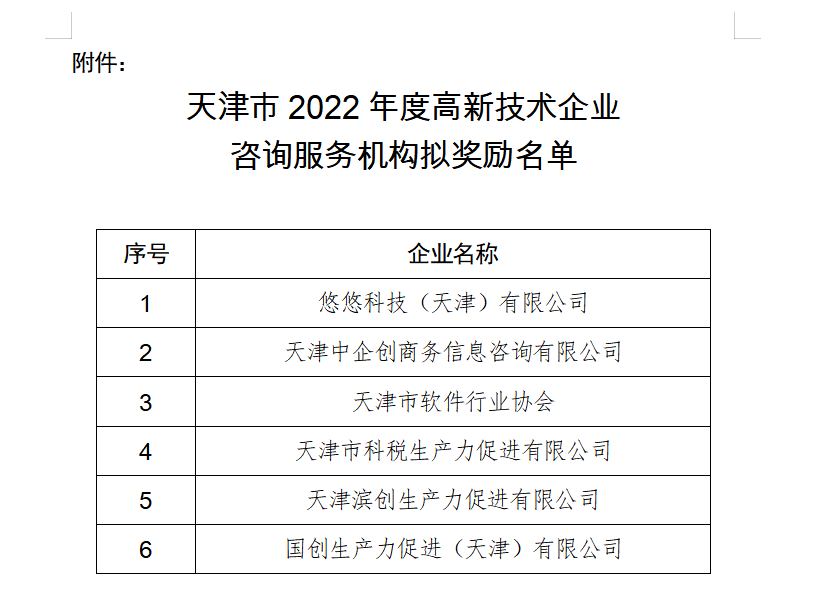 附件：

天津市 2022 年度高新技术企业
咨询服务机构拟奖励名单

| 序号 | 企业名称 |
|---|---|
| 1 | 悠悠科技（天津）有限公司 |
| 2 | 天津中企创商务信息咨询有限公司 |
| 3 | 天津市软件行业协会 |
| 4 | 天津市科税生产力促进有限公司 |
| 5 | 天津滨创生产力促进有限公司 |
| 6 | 国创生产力促进（天津）有限公司 |